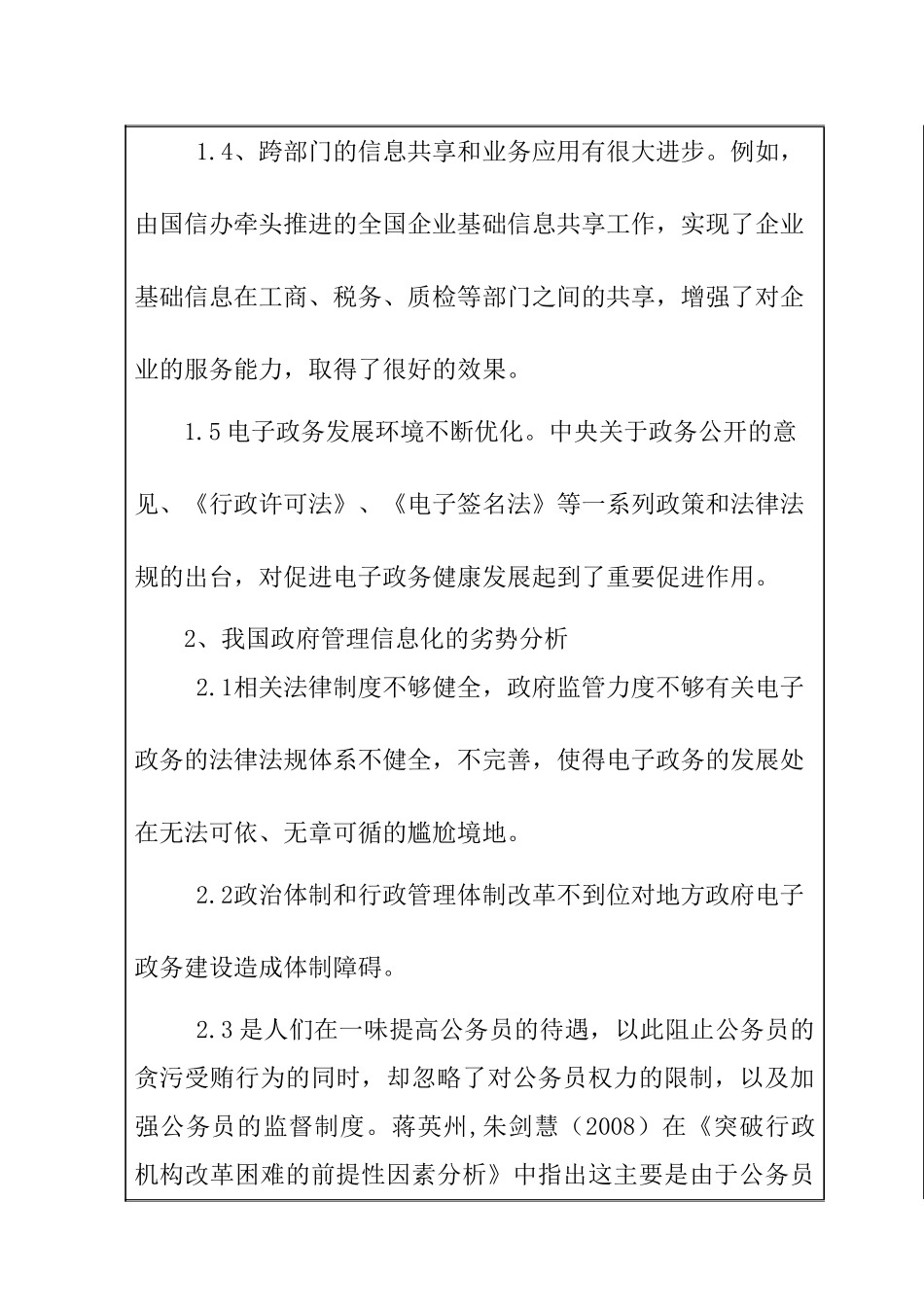 1.4、跨部门的信息共享和业务应用有很大进步。例如，由国信办牵头推进的全国企业基础信息共享工作，实现了企业基础信息在工商、税务、质检等部门之间的共享，增强了对企业的服务能力，取得了很好的效果。

1.5 电子政务发展环境不断优化。中央关于政务公开的意见、《行政许可法》、《电子签名法》等一系列政策和法律法规的出台，对促进电子政务健康发展起到了重要促进作用。

2、我国政府管理信息化的劣势分析

2.1相关法律制度不够健全，政府监管力度不够有关电子政务的法律法规体系不健全，不完善，使得电子政务的发展处在无法可依、无章可循的尴尬境地。

2.2政治体制和行政管理体制改革不到位对地方政府电子政务建设造成体制障碍。

2.3 是人们在一味提高公务员的待遇，以此阻止公务员的贪污受贿行为的同时，却忽略了对公务员权力的限制，以及加强公务员的监督制度。蒋英州,朱剑慧（2008）在《突破行政机构改革困难的前提性因素分析》中指出这主要是由于公务员